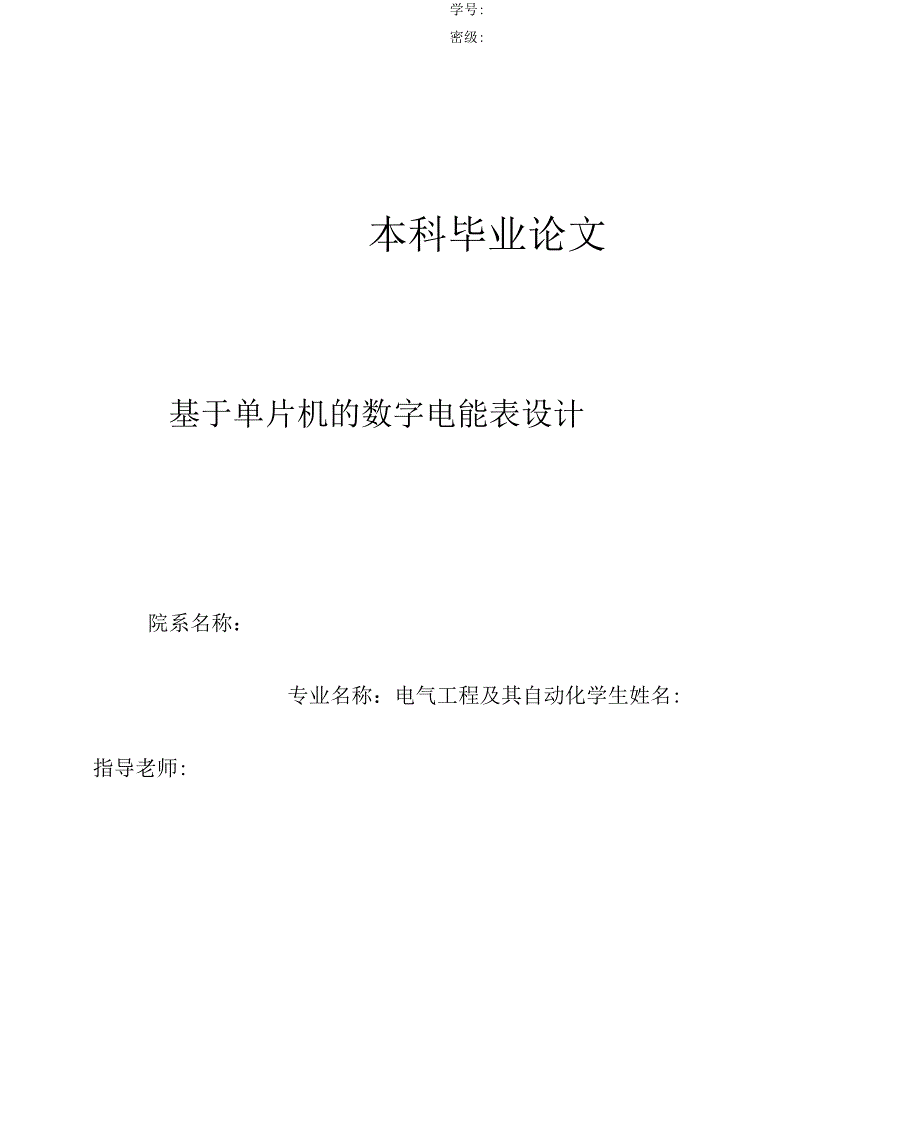 学号:

密级:

本科毕业论文

基于单片机的数字电能表设计

院系名称:

专业名称：电气工程及其自动化学生姓名:

指导老师: